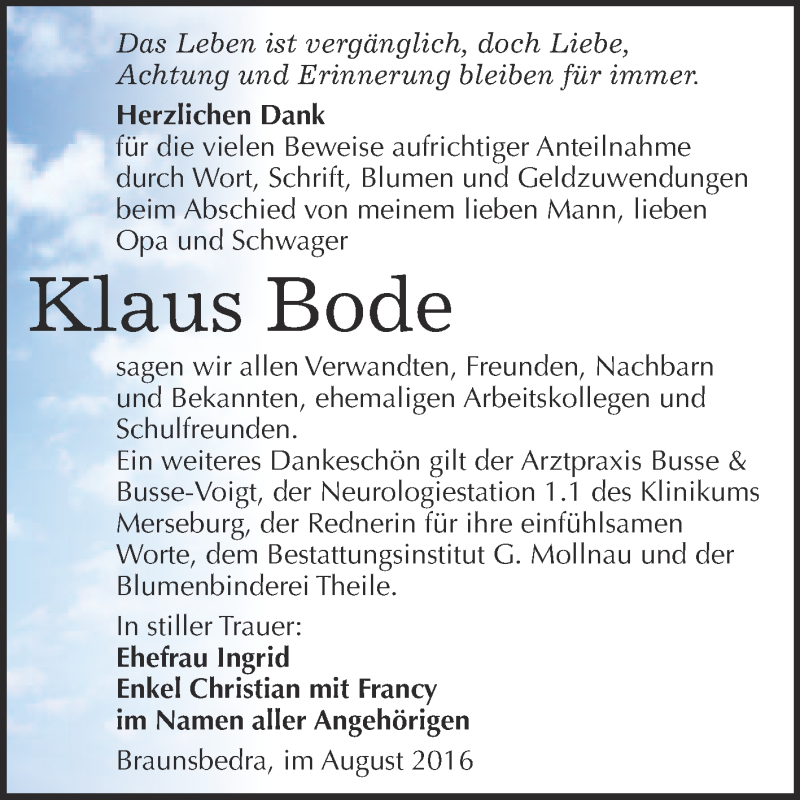 Das Leben ist vergänglich, doch Liebe, Achtung und Erinnerung bleiben für immer.

Herzlichen Dank
für die vielen Beweise aufrichtiger Anteilnahme durch Wort, Schrift, Blumen und Geldzuwendungen beim Abschied von meinem lieben Mann, lieben Opa und Schwager

Klaus Bode

sagen wir allen Verwandten, Freunden, Nachbarn und Bekannten, ehemaligen Arbeitskollegen und Schulfreunden.
Ein weiteres Dankeschön gilt der Arztpraxis Busse & Busse-Voigt, der Neurologiestation 1.1 des Klinikums Merseburg, der Rednerin für ihre einfühlsamen Worte, dem Bestattungsinstitut G. Mollnau und der Blumenbinderei Theile.

In stiller Trauer:
Ehefrau Ingrid
Enkel Christian mit Francy
im Namen aller Angehörigen

Braunsbedra, im August 2016